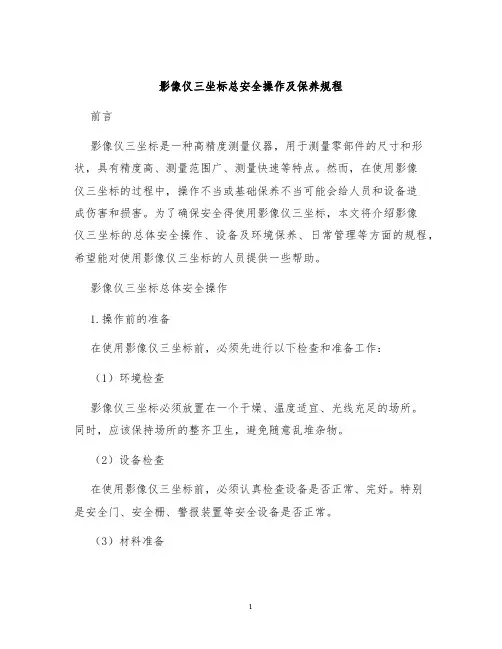 影像仪三坐标总安全操作及保养规程

前言

影像仪三坐标是一种高精度测量仪器，用于测量零部件的尺寸和形状，具有精度高、测量范围广、测量快速等特点。然而，在使用影像仪三坐标的过程中，操作不当或基础保养不当可能会给人员和设备造成伤害和损害。为了确保安全得使用影像仪三坐标，本文将介绍影像仪三坐标的总体安全操作、设备及环境保养、日常管理等方面的规程，希望能对使用影像仪三坐标的人员提供一些帮助。

影像仪三坐标总体安全操作

1. 操作前的准备

在使用影像仪三坐标前，必须先进行以下检查和准备工作：

（1）环境检查

影像仪三坐标必须放置在一个干燥、温度适宜、光线充足的场所。同时，应该保持场所的整齐卫生，避免随意乱堆杂物。

（2）设备检查

在使用影像仪三坐标前，必须认真检查设备是否正常、完好。特别是安全门、安全栅、警报装置等安全设备是否正常。

（3）材料准备

1